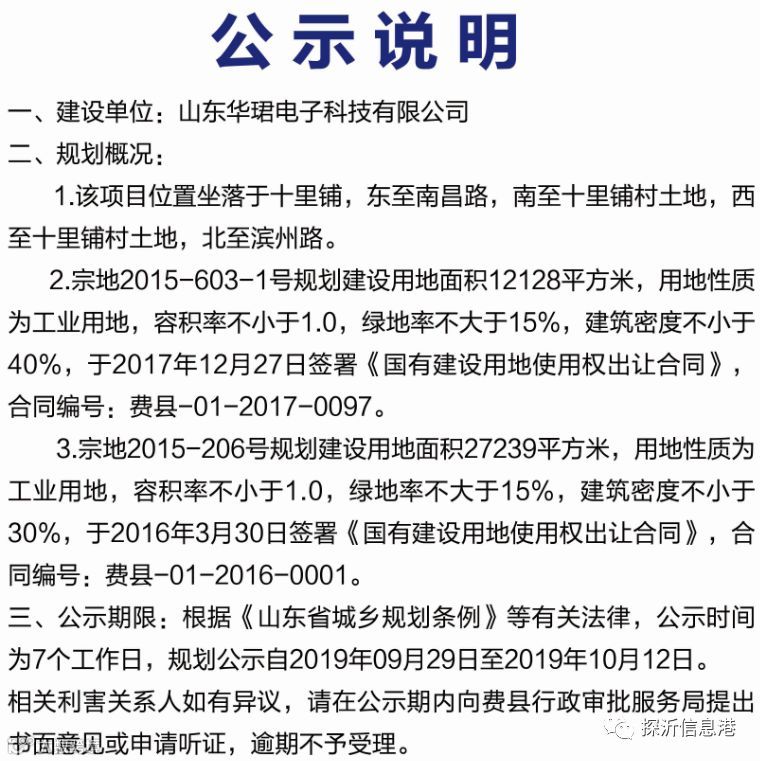 公示说明

一、建设单位：山东华珺电子科技有限公司

二、规划概况：

1.该项目位置坐落于十里铺，东至南昌路，南至十里铺村土地，西至十里铺村土地，北至滨州路。

2.宗地2015-603-1号规划建设用地面积12128平方米，用地性质为工业用地，容积率不小于1.0，绿地率不大于15%，建筑密度不小于40%，于2017年12月27日签署《国有建设用地使用权出让合同》，合同编号：费县-01-2017-0097。

3.宗地2015-206号规划建设用地面积27239平方米，用地性质为工业用地，容积率不小于1.0，绿地率不大于15%，建筑密度不小于30%，于2016年3月30日签署《国有建设用地使用权出让合同》，合同编号：费县-01-2016-0001。

三、公示期限：根据《山东省城乡规划条例》等有关法律，公示时间为7个工作日，规划公示自2019年09月29日至2019年10月12日。

相关利害关系人如有异议，请在公示期内向费县行政审批服务局提出书面意见或申请听证，逾期不予受理。

探沂信息港